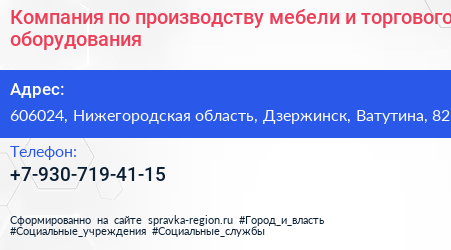 Компания по производству мебели и торгового оборудования

Адрес:
606024, Нижегородская область, Дзержинск, Ватутина, 82

Телефон:
+7-930-719-41-15

Сформированно на сайте spravka-region.ru #Город_и_власть #Социальные_учреждения #Социальные_службы